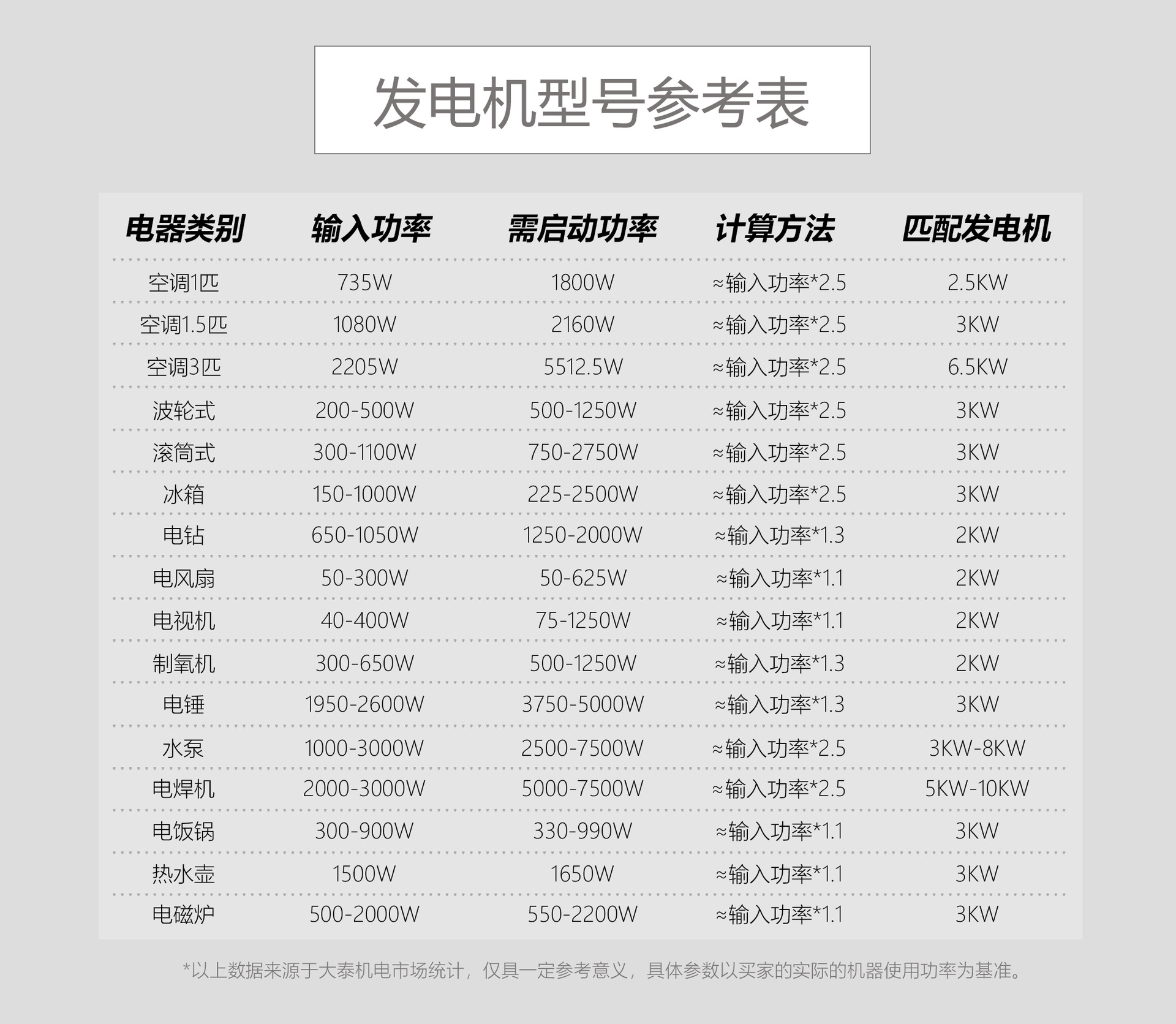 发电机型号参考表

| 电器类别 | 输入功率 | 需启动功率 | 计算方法 | 匹配发电机 |
|---|---|---|---|---|
| 空调1匹 | 735W | 1800W | ≈输入功率*2.5 | 2.5KW |
| 空调1.5匹 | 1080W | 2160W | ≈输入功率*2.5 | 3KW |
| 空调3匹 | 2205W | 5512.5W | ≈输入功率*2.5 | 6.5KW |
| 波轮式 | 200-500W | 500-1250W | ≈输入功率*2.5 | 3KW |
| 滚筒式 | 300-1100W | 750-2750W | ≈输入功率*2.5 | 3KW |
| 冰箱 | 150-1000W | 225-2500W | ≈输入功率*2.5 | 3KW |
| 电钻 | 650-1050W | 1250-2000W | ≈输入功率*1.3 | 2KW |
| 电风扇 | 50-300W | 50-625W | ≈输入功率*1.1 | 2KW |
| 电视机 | 40-400W | 75-1250W | ≈输入功率*1.1 | 2KW |
| 制氧机 | 300-650W | 500-1250W | ≈输入功率*1.3 | 2KW |
| 电锤 | 1950-2600W | 3750-5000W | ≈输入功率*1.3 | 3KW |
| 水泵 | 1000-3000W | 2500-7500W | ≈输入功率*2.5 | 3KW-8KW |
| 电焊机 | 2000-3000W | 5000-7500W | ≈输入功率*2.5 | 5KW-10KW |
| 电饭锅 | 300-900W | 330-990W | ≈输入功率*1.1 | 3KW |
| 热水壶 | 1500W | 1650W | ≈输入功率*1.1 | 3KW |
| 电磁炉 | 500-2000W | 550-2200W | ≈输入功率*1.1 | 3KW |

*以上数据来源于大泰机电市场统计，仅具一定参考意义，具体参数以买家的实际的机器使用功率为基准。